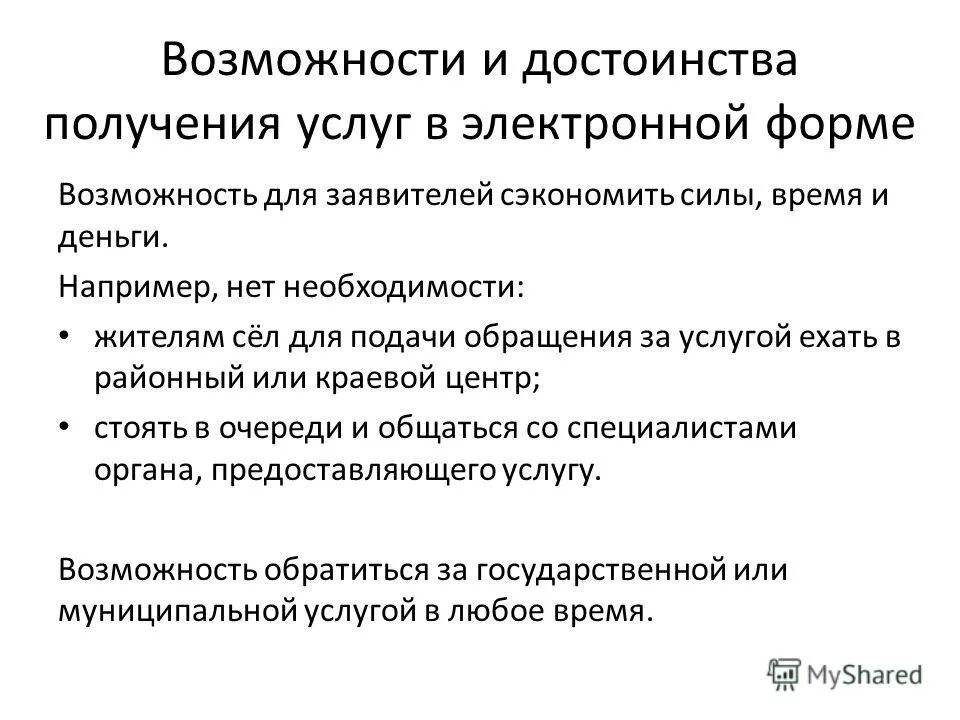 Возможности и достоинства получения услуг в электронной форме

Возможность для заявителей сэкономить силы, время и деньги.

Например, нет необходимости:

• жителям сёл для подачи обращения за услугой ехать в районный или краевой центр;

• стоять в очереди и общаться со специалистами органа, предоставляющего услугу.

Возможность обратиться за государственной или муниципальной услугой в любое время.

MyShared